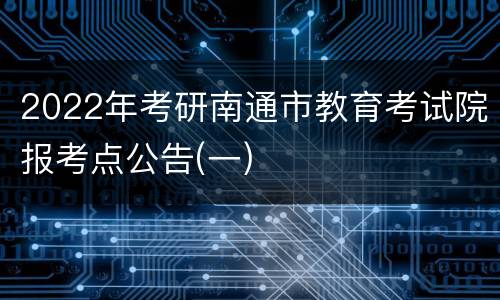 2022年考研南通市教育考试院报考点公告(一)